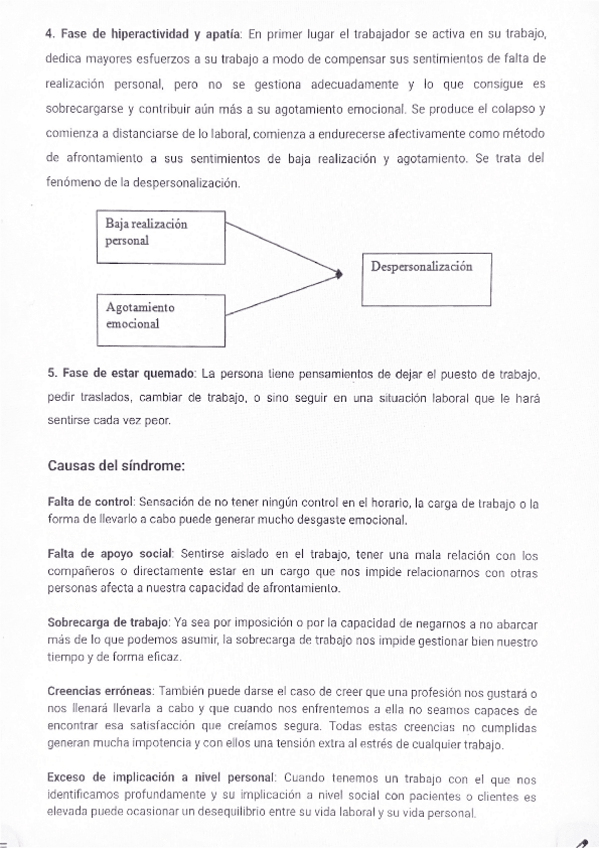 4. Fase de hiperactividad y apatía: En primer lugar el trabajador se activa en su trabajo, dedica mayores esfuerzos a su trabajo a modo de compensar sus sentimientos de falta de realización personal, pero no se gestiona adecuadamente y lo que consigue es sobrecargarse y contribuir aún más a su agotamiento emocional. Se produce el colapso y comienza a distanciarse de lo laboral, comienza a endurecerse afectivamente como método de afrontamiento a sus sentimientos de baja realización y agotamiento. Se trata del fenómeno de la despersonalización.

Baja realización personal

Agotamiento emocional

Despersonalización

5. Fase de estar quemado: La persona tiene pensamientos de dejar el puesto de trabajo, pedir traslados, cambiar de trabajo, o sino seguir en una situación laboral que le hará sentirse cada vez peor.

Causas del síndrome:

Falta de control: Sensación de no tener ningún control en el horario, la carga de trabajo o la forma de llevarlo a cabo puede generar mucho desgaste emocional.

Falta de apoyo social: Sentirse aislado en el trabajo, tener una mala relación con los compañeros o directamente estar en un cargo que nos impide relacionarnos con otras personas afecta a nuestra capacidad de afrontamiento.

Sobrecarga de trabajo: Ya sea por imposición o por la capacidad de negarnos a no abarcar más de lo que podemos asumir, la sobrecarga de trabajo nos impide gestionar bien nuestro tiempo y de forma eficaz.

Creencias erróneas: También puede darse el caso de creer que una profesión nos gustará o nos llenará llevarla a cabo y que cuando nos enfrentemos a ella no seamos capaces de encontrar esa satisfacción que creíamos segura. Todas estas creencias no cumplidas generan mucha impotencia y con ellos una tensión extra al estrés de cualquier trabajo.

Exceso de implicación a nivel personal: Cuando tenemos un trabajo con el que nos identificamos profundamente y su implicación a nivel social con pacientes o clientes es elevada puede ocasionar un desequilibrio entre su vida laboral y su vida personal.